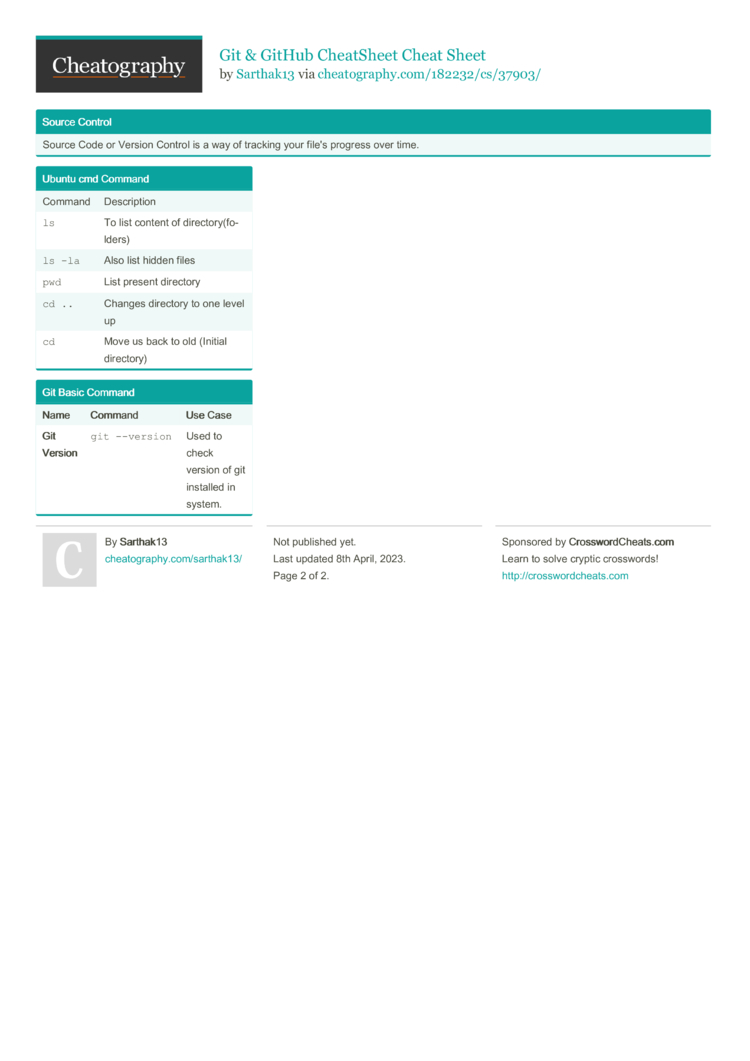 Cheatography

Git & GitHub CheatSheet Cheat Sheet
by Sarthak13 via cheatography.com/182232/cs/37903/

Source Control

Source Code or Version Control is a way of tracking your file's progress over time.

Ubuntu cmd Command

| Command | Description |
|---|---|
| ls | To list content of directory(folders) |
| ls -la | Also list hidden files |
| pwd | List present directory |
| cd .. | Changes directory to one level up |
| cd | Move us back to old (Initial directory) |

Git Basic Command

| Name | Command | Use Case |
|---|---|---|
| Git Version | git --version | Used to check version of git installed in system. |

C

By Sarthak13
cheatography.com/sarthak13/

Not published yet.
Last updated 8th April, 2023.
Page 2 of 2.

Sponsored by CrosswordCheats.com
Learn to solve cryptic crosswords!
http://crosswordcheats.com